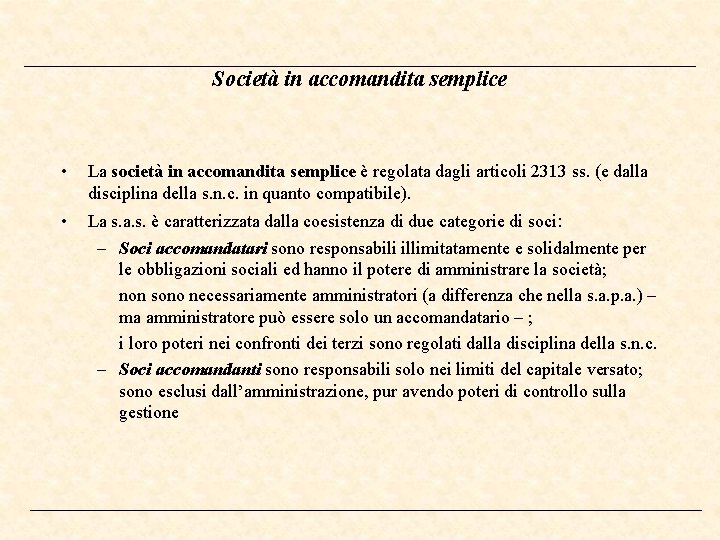 Società in accomandita semplice

• La società in accomandita semplice è regolata dagli articoli 2313 ss. (e dalla disciplina della s.n.c. in quanto compatibile).

• La s.a.s. è caratterizzata dalla coesistenza di due categorie di soci:

– Soci accomandatari sono responsabili illimitatamente e solidalmente per le obbligazioni sociali ed hanno il potere di amministrare la società;

non sono necessariamente amministratori (a differenza che nella s.a.p.a.) – ma amministratore può essere solo un accomandatario – ;

i loro poteri nei confronti dei terzi sono regolati dalla disciplina della s.n.c.

– Soci accomandanti sono responsabili solo nei limiti del capitale versato; sono esclusi dall'amministrazione, pur avendo poteri di controllo sulla gestione